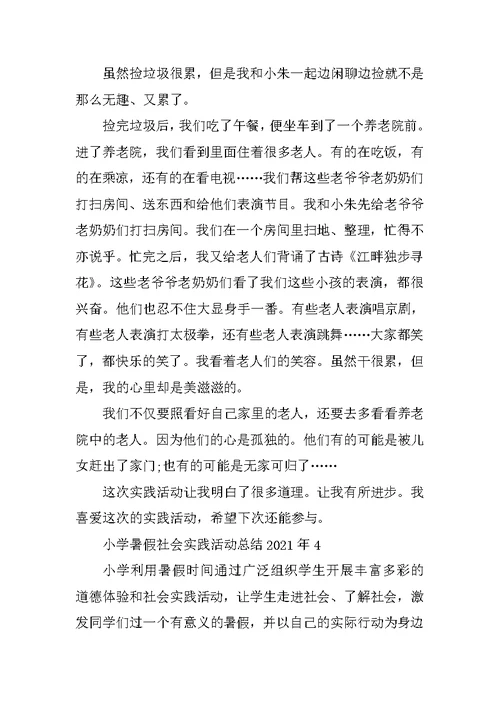 虽然捡垃圾很累，但是我和小朱一起边闲聊边捡就不是那么无趣、又累了。

捡完垃圾后，我们吃了午餐，便坐车到了一个养老院前。进了养老院，我们看到里面住着很多老人。有的在吃饭，有的在乘凉，还有的在看电视……我们帮这些老爷爷老奶奶们打扫房间、送东西和给他们表演节目。我和小朱先给老爷爷老奶奶们打扫房间。我们在一个房间里扫地、整理，忙得不亦说乎。忙完之后，我又给老人们背诵了古诗《江畔独步寻花》。这些老爷爷老奶奶们看了我们这些小孩的表演，都很兴奋。他们也忍不住大显身手一番。有些老人表演唱京剧，有些老人表演打太极拳，还有些老人表演跳舞……大家都笑了，都快乐的笑了。我看着老人们的笑容。虽然干很累，但是，我的心里却是美滋滋的。

我们不仅要照看好自己家里的老人，还要去多看看养老院中的老人。因为他们的心是孤独的。他们有的可能是被儿女赶出了家门;也有的可能是无家可归了……

这次实践活动让我明白了很多道理。让我有所进步。我喜爱这次的实践活动，希望下次还能参与。

小学暑假社会实践活动总结 2021 年 4

小学利用暑假时间通过广泛组织学生开展丰富多彩的道德体验和社会实践活动，让学生走进社会、了解社会，激发同学们过一个有意义的暑假，并以自己的实际行动为身边